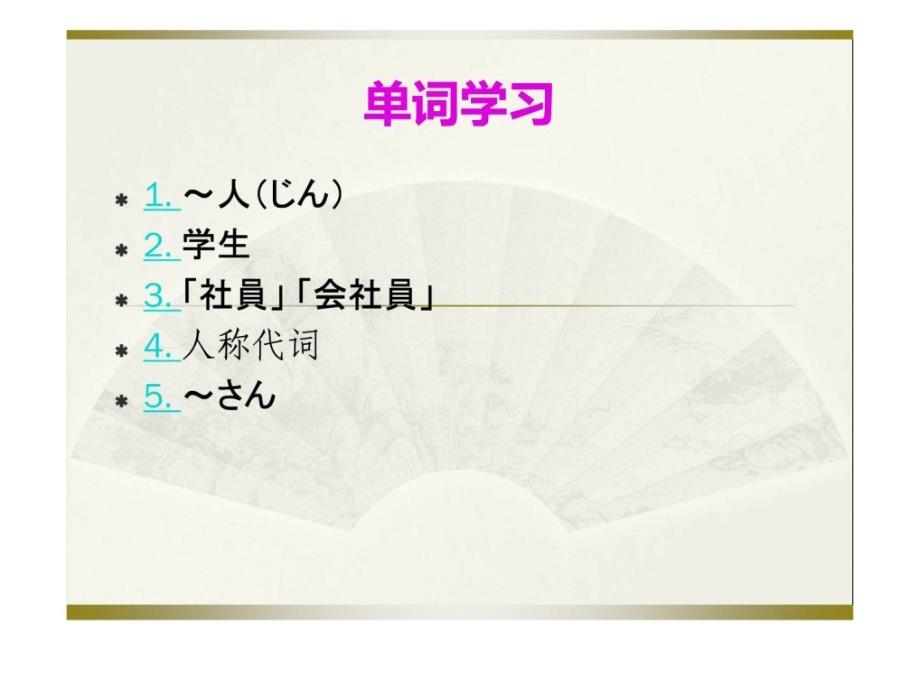 单词学习

1. ～人（じん）
2. 学生
3. 「社員」「会社員」
4. 人称代词
5. ～さん